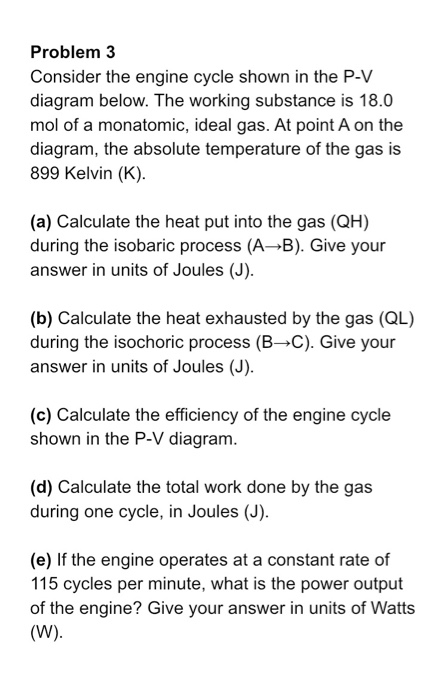 Problem 3
Consider the engine cycle shown in the P-V diagram below. The working substance is 18.0 mol of a monatomic, ideal gas. At point A on the diagram, the absolute temperature of the gas is 899 Kelvin (K).

(a) Calculate the heat put into the gas (QH) during the isobaric process (A→B). Give your answer in units of Joules (J).

(b) Calculate the heat exhausted by the gas (QL) during the isochoric process (B→C). Give your answer in units of Joules (J).

(c) Calculate the efficiency of the engine cycle shown in the P-V diagram.

(d) Calculate the total work done by the gas during one cycle, in Joules (J).

(e) If the engine operates at a constant rate of 115 cycles per minute, what is the power output of the engine? Give your answer in units of Watts (W).